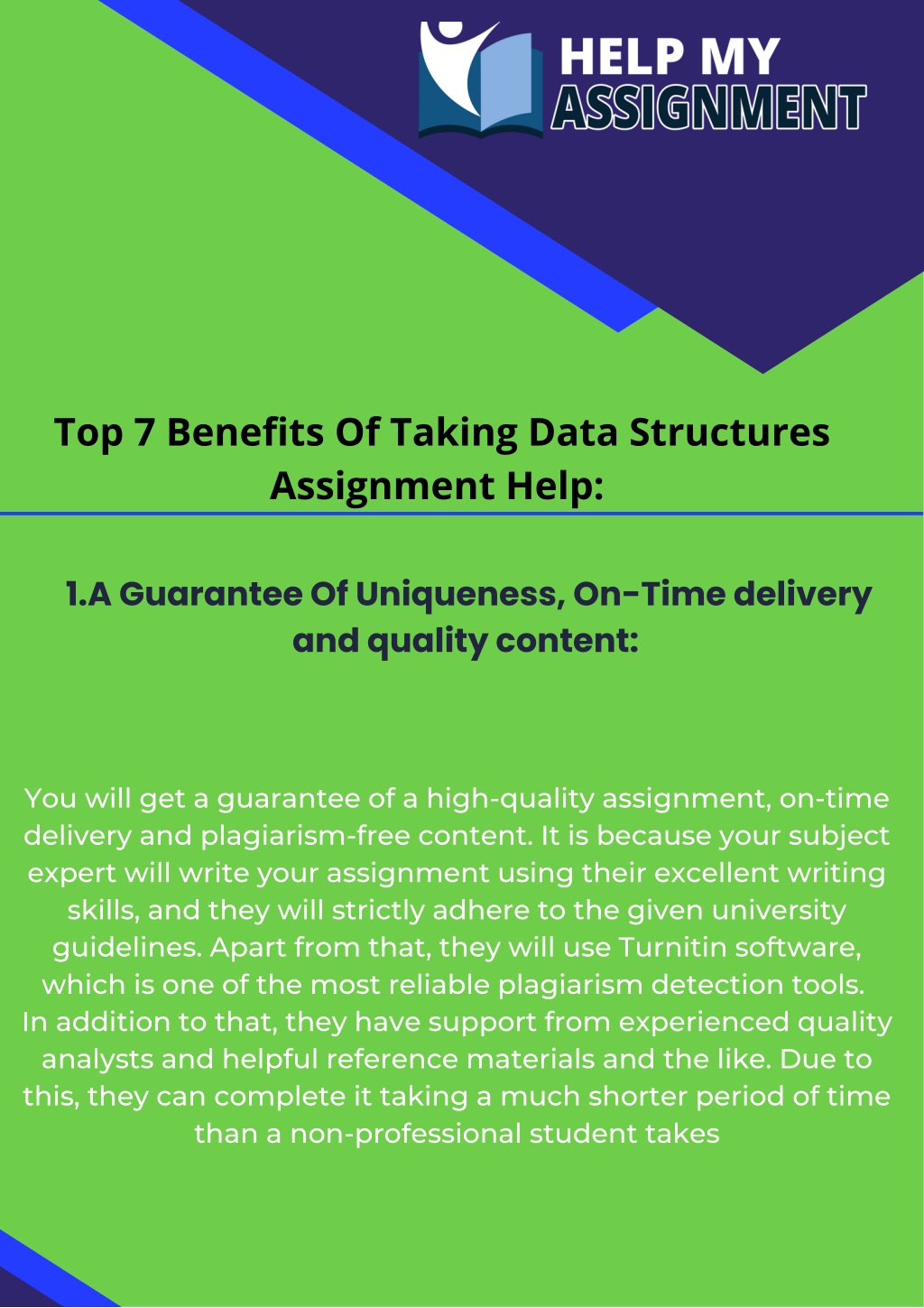 HELP MY
ASSIGNMENT

Top 7 Benefits Of Taking Data Structures Assignment Help:

1.A Guarantee Of Uniqueness, On-Time delivery and quality content:

You will get a guarantee of a high-quality assignment, on-time delivery and plagiarism-free content. It is because your subject expert will write your assignment using their excellent writing skills, and they will strictly adhere to the given university guidelines. Apart from that, they will use Turnitin software, which is one of the most reliable plagiarism detection tools. In addition to that, they have support from experienced quality analysts and helpful reference materials and the like. Due to this, they can complete it taking a much shorter period of time than a non-professional student takes